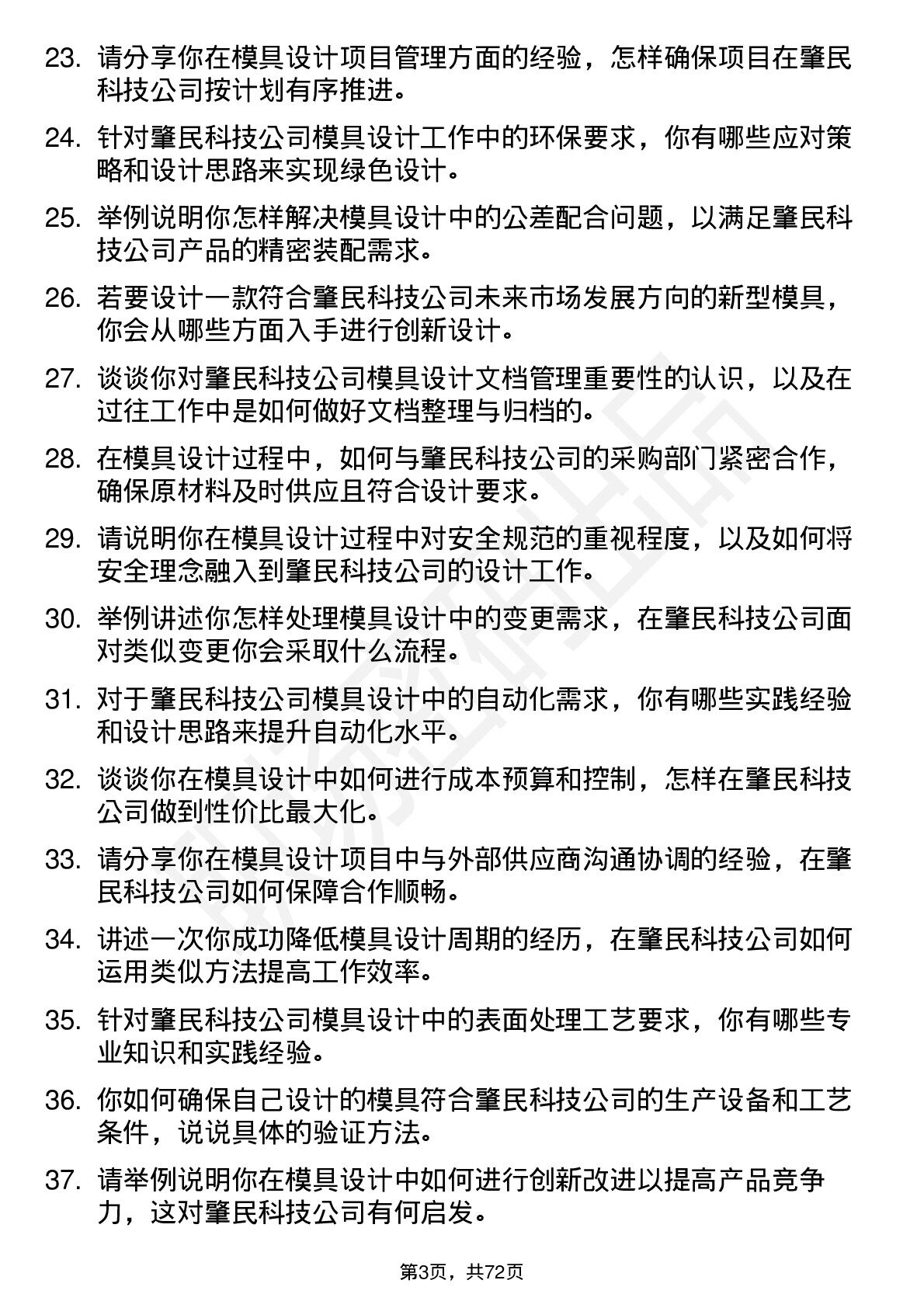 23. 请分享你在模具设计项目管理方面的经验，怎样确保项目在肇民科技公司按计划有序推进。

24. 针对肇民科技公司模具设计工作中的环保要求，你有哪些应对策略和设计思路来实现绿色设计。

25. 举例说明你怎样解决模具设计中的公差配合问题，以满足肇民科技公司产品的精密装配需求。

26. 若要设计一款符合肇民科技公司未来市场发展方向的新型模具，你会从哪些方面入手进行创新设计。

27. 谈谈你对肇民科技公司模具设计文档管理重要性的认识，以及在过往工作中是如何做好文档整理与归档的。

28. 在模具设计过程中，如何与肇民科技公司的采购部门紧密合作，确保原材料及时供应且符合设计要求。

29. 请说明你在模具设计过程中对安全规范的重视程度，以及如何将安全理念融入到肇民科技公司的设计工作。

30. 举例讲述你怎样处理模具设计中的变更需求，在肇民科技公司面对类似变更你会采取什么流程。

31. 对于肇民科技公司模具设计中的自动化需求，你有哪些实践经验和设计思路来提升自动化水平。

32. 谈谈你在模具设计中如何进行成本预算和控制，怎样在肇民科技公司做到性价比最大化。

33. 请分享你在模具设计项目中与外部供应商沟通协调的经验，在肇民科技公司如何保障合作顺畅。

34. 讲述一次你成功降低模具设计周期的经历，在肇民科技公司如何运用类似方法提高工作效率。

35. 针对肇民科技公司模具设计中的表面处理工艺要求，你有哪些专业知识和实践经验。

36. 你如何确保自己设计的模具符合肇民科技公司的生产设备和工艺条件，说说具体的验证方法。

37. 请举例说明你在模具设计中如何进行创新改进以提高产品竞争力，这对肇民科技公司有何启发。

第3页，共72页